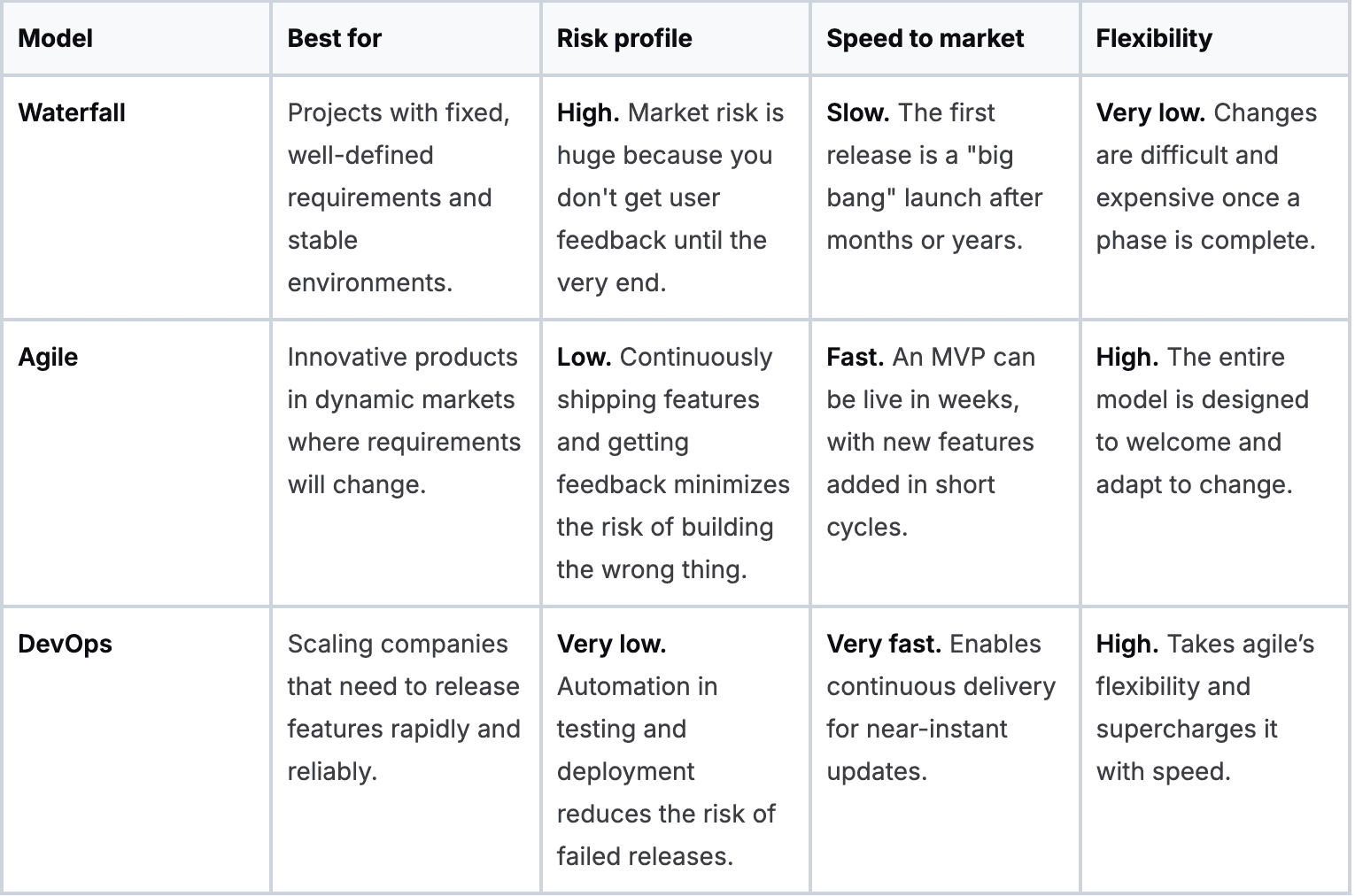 | Model | Best for | Risk profile | Speed to market | Flexibility |
|---|---|---|---|---|
| Waterfall | Projects with fixed, well-defined requirements and stable environments. | High. Market risk is huge because you don't get user feedback until the very end. | Slow. The first release is a "big bang" launch after months or years. | Very low. Changes are difficult and expensive once a phase is complete. |
| Agile | Innovative products in dynamic markets where requirements will change. | Low. Continuously shipping features and getting feedback minimizes the risk of building the wrong thing. | Fast. An MVP can be live in weeks, with new features added in short cycles. | High. The entire model is designed to welcome and adapt to change. |
| DevOps | Scaling companies that need to release features rapidly and reliably. | Very low. Automation in testing and deployment reduces the risk of failed releases. | Very fast. Enables continuous delivery for near-instant updates. | High. Takes agile’s flexibility and supercharges it with speed. |